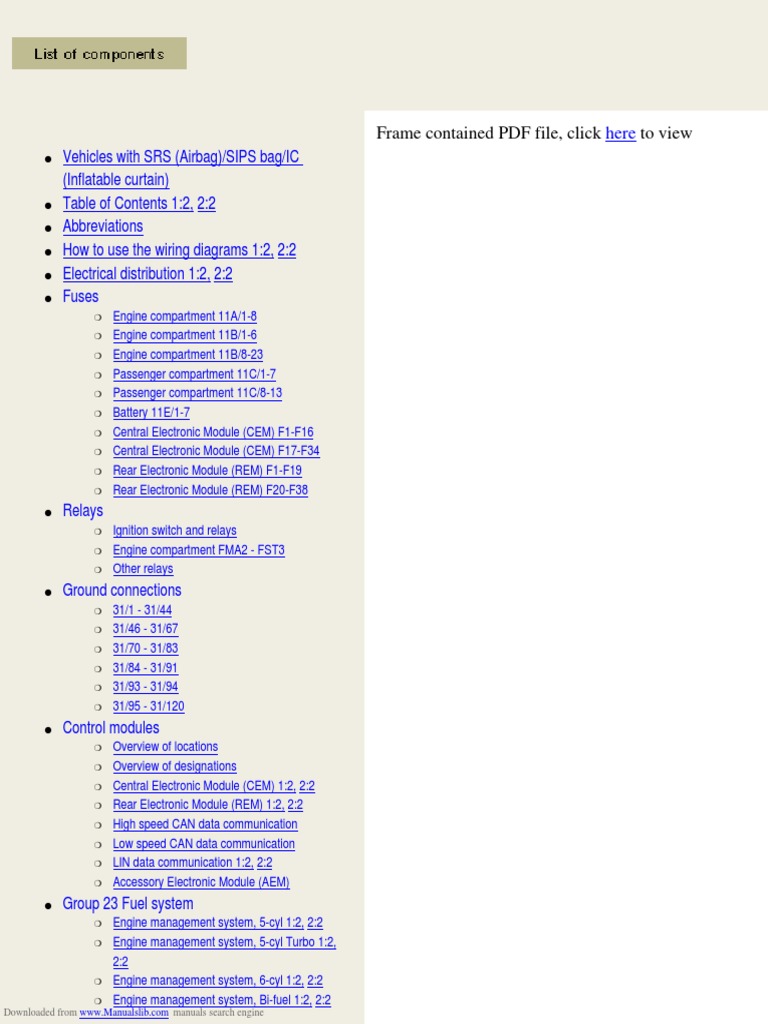 List of components

- Vehicles with SRS (Airbag)/SIPS bag/IC (Inflatable curtain)
- Table of Contents 1:2, 2:2
- Abbreviations
- How to use the wiring diagrams 1:2, 2:2
- Electrical distribution 1:2, 2:2
- Fuses
  - Engine compartment 11A/1-8
  - Engine compartment 11B/1-6
  - Engine compartment 11B/8-23
  - Passenger compartment 11C/1-7
  - Passenger compartment 11C/8-13
  - Battery 11E/1-7
  - Central Electronic Module (CEM) F1-F16
  - Central Electronic Module (CEM) F17-F34
  - Rear Electronic Module (REM) F1-F19
  - Rear Electronic Module (REM) F20-F38
- Relays
  - Ignition switch and relays
  - Engine compartment FMA2 - FST3
  - Other relays
- Ground connections
  - 31/1 - 31/44
  - 31/46 - 31/67
  - 31/70 - 31/83
  - 31/84 - 31/91
  - 31/93 - 31/94
  - 31/95 - 31/120
- Control modules
  - Overview of locations
  - Overview of designations
  - Central Electronic Module (CEM) 1:2, 2:2
  - Rear Electronic Module (REM) 1:2, 2:2
  - High speed CAN data communication
  - Low speed CAN data communication
  - LIN data communication 1:2, 2:2
  - Accessory Electronic Module (AEM)
- Group 23 Fuel system
  - Engine management system, 5-cyl 1:2, 2:2
  - Engine management system, 5-cyl Turbo 1:2, 2:2
  - Engine management system, 6-cyl 1:2, 2:2
  - Engine management system, Bi-fuel 1:2, 2:2

Frame contained PDF file, click here to view

Downloaded from www.Manualslib.com manuals search engine